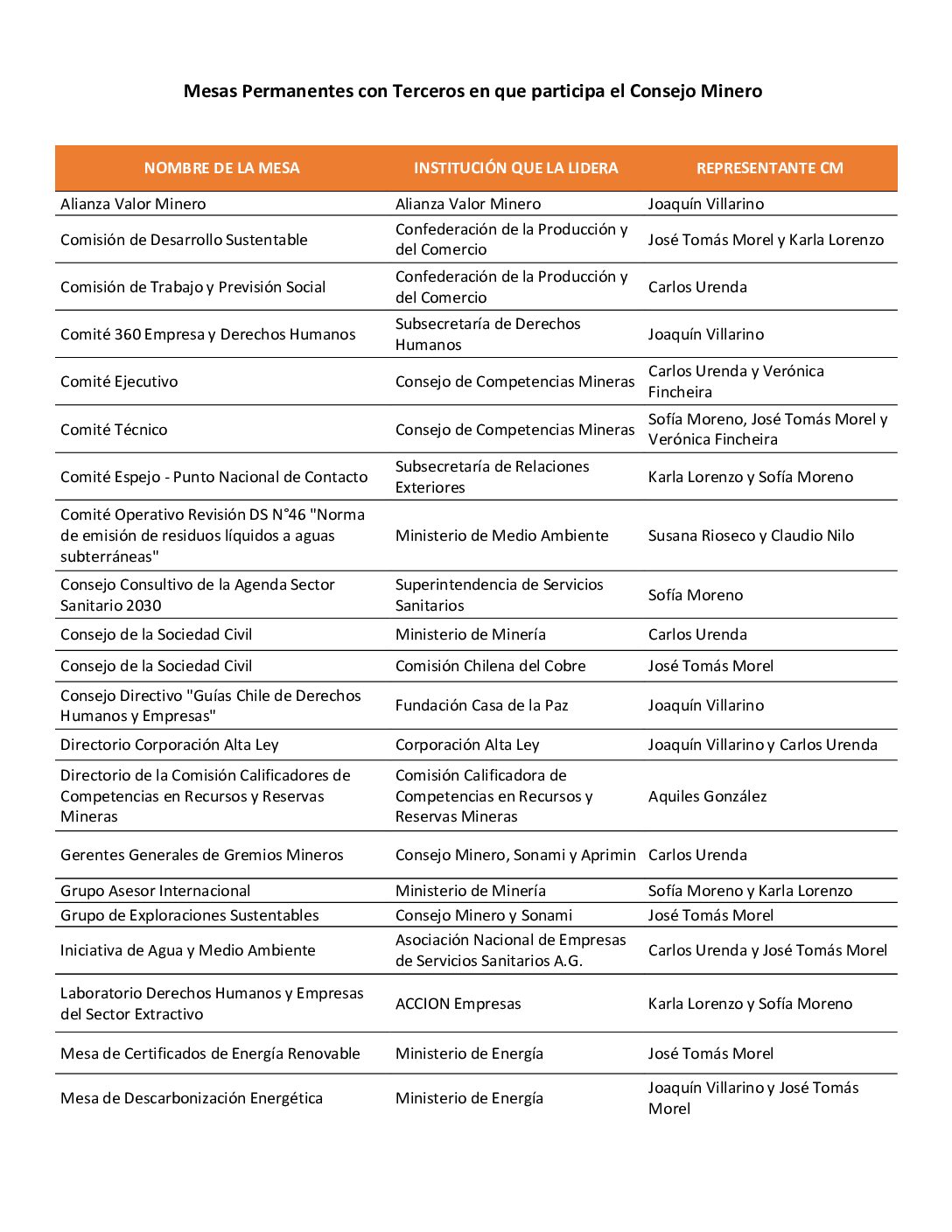 Mesas Permanentes con Terceros en que participa el Consejo Minero

| NOMBRE DE LA MESA | INSTITUCIÓN QUE LA LIDERA | REPRESENTANTE CM |
|---|---|---|
| Alianza Valor Minero | Alianza Valor Minero | Joaquín Villarino |
| Comisión de Desarrollo Sustentable | Confederación de la Producción y del Comercio | José Tomás Morel y Karla Lorenzo |
| Comisión de Trabajo y Previsión Social | Confederación de la Producción y del Comercio | Carlos Urenda |
| Comité 360 Empresa y Derechos Humanos | Subsecretaría de Derechos Humanos | Joaquín Villarino |
| Comité Ejecutivo | Consejo de Competencias Mineras | Carlos Urenda y Verónica Fincheira |
| Comité Técnico | Consejo de Competencias Mineras | Sofía Moreno, José Tomás Morel y Verónica Fincheira |
| Comité Espejo - Punto Nacional de Contacto | Subsecretaría de Relaciones Exteriores | Karla Lorenzo y Sofía Moreno |
| Comité Operativo Revisión DS N°46 "Norma de emisión de residuos líquidos a aguas subterráneas" | Ministerio de Medio Ambiente | Susana Rioseco y Claudio Nilo |
| Consejo Consultivo de la Agenda Sector Sanitario 2030 | Superintendencia de Servicios Sanitarios | Sofía Moreno |
| Consejo de la Sociedad Civil | Ministerio de Minería | Carlos Urenda |
| Consejo de la Sociedad Civil | Comisión Chilena del Cobre | José Tomás Morel |
| Consejo Directivo "Guías Chile de Derechos Humanos y Empresas" | Fundación Casa de la Paz | Joaquín Villarino |
| Directorio Corporación Alta Ley | Corporación Alta Ley | Joaquín Villarino y Carlos Urenda |
| Directorio de la Comisión Calificadores de Competencias en Recursos y Reservas Mineras | Comisión Calificadora de Competencias en Recursos y Reservas Mineras | Aquiles González |
| Gerentes Generales de Gremios Mineros | Consejo Minero, Sonami y Aprimin | Carlos Urenda |
| Grupo Asesor Internacional | Ministerio de Minería | Sofía Moreno y Karla Lorenzo |
| Grupo de Exploraciones Sustentables | Consejo Minero y Sonami | José Tomás Morel |
| Iniciativa de Agua y Medio Ambiente | Asociación Nacional de Empresas de Servicios Sanitarios A.G. | Carlos Urenda y José Tomás Morel |
| Laboratorio Derechos Humanos y Empresas del Sector Extractivo | ACCION Empresas | Karla Lorenzo y Sofía Moreno |
| Mesa de Certificados de Energía Renovable | Ministerio de Energía | José Tomás Morel |
| Mesa de Descarbonización Energética | Ministerio de Energía | Joaquín Villarino y José Tomás Morel |